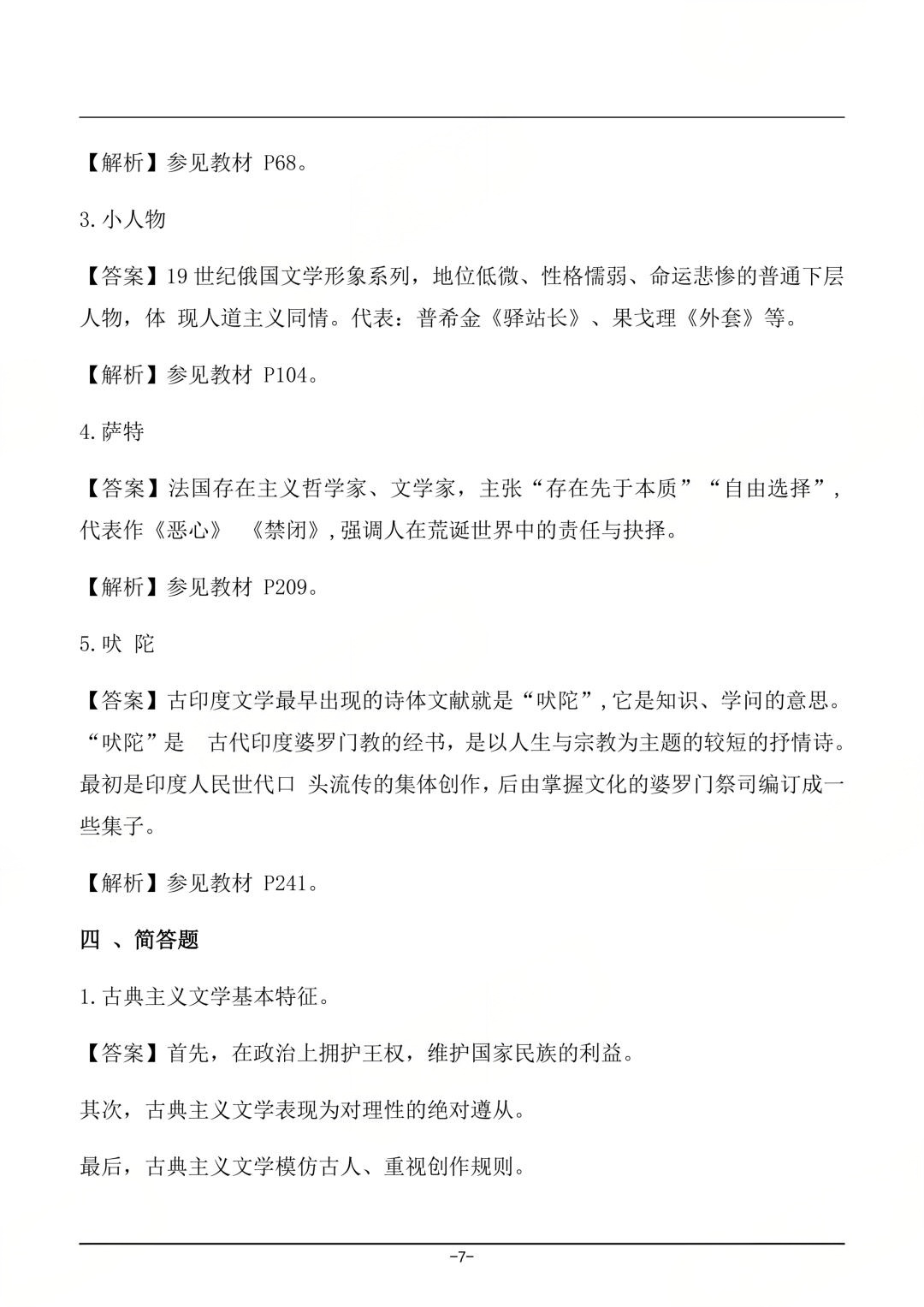 【解析】参见教材 P68。

3.小人物

【答案】19 世纪俄国文学形象系列，地位低微、性格懦弱、命运悲惨的普通下层人物，体 现人道主义同情。代表：普希金《驿站长》、果戈理《外套》等。

【解析】参见教材 P104。

4.萨特

【答案】法国存在主义哲学家、文学家，主张“存在先于本质”“自由选择”，代表作《恶心》 《禁闭》,强调人在荒诞世界中的责任与抉择。

【解析】参见教材 P209。

5.吠 陀

【答案】古印度文学最早出现的诗体文献就是“吠陀”,它是知识、学问的意思。“吠陀”是 古代印度婆罗门教的经书，是以人生与宗教为主题的较短的抒情诗。最初是印度人民世代口 头流传的集体创作，后由掌握文化的婆罗门祭司编订成一些集子。

【解析】参见教材 P241。

四 、简答题

1.古典主义文学基本特征。

【答案】首先，在政治上拥护王权，维护国家民族的利益。

其次，古典主义文学表现为对理性的绝对遵从。

最后，古典主义文学模仿古人、重视创作规则。

-7-